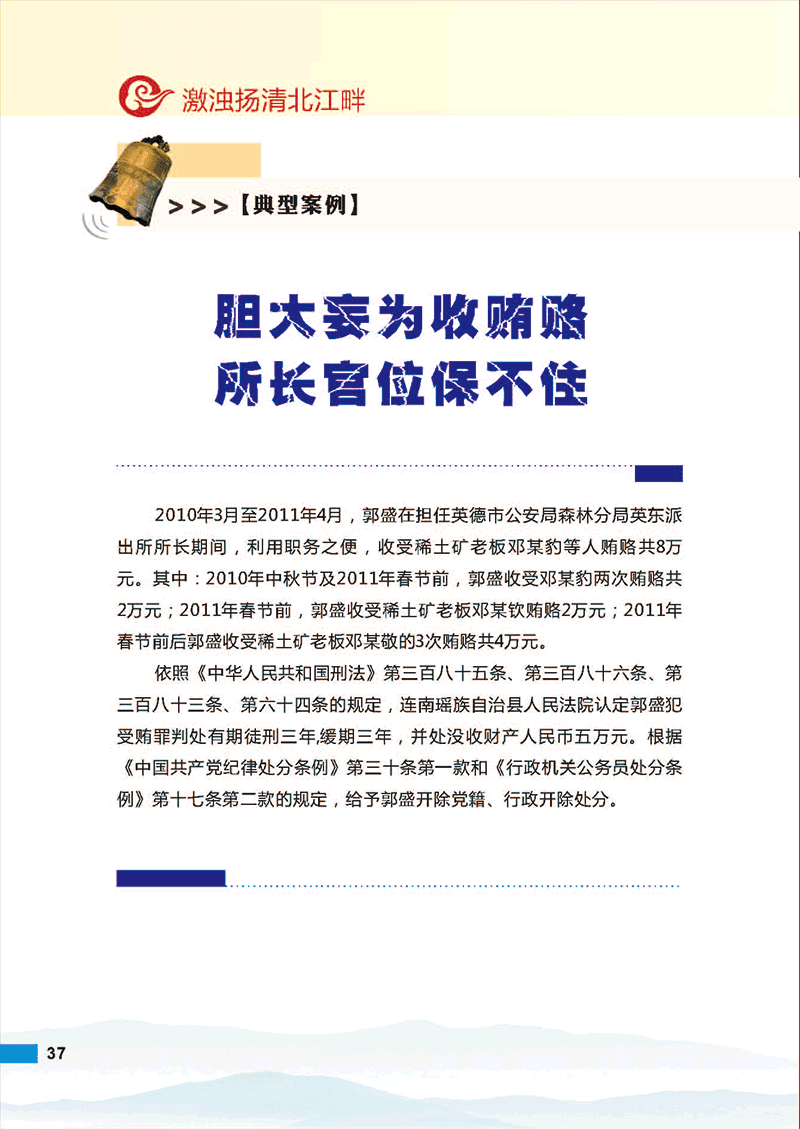 激浊扬清北江畔

>>>【典型案例】

胆大妄为收贿赂
所长官位保不住

2010年3月至2011年4月，郭盛在担任英德市公安局森林分局英东派出所所长期间，利用职务之便，收受稀土矿老板邓某豹等人贿赂共8万元。其中：2010年中秋节及2011年春节前，郭盛收受邓某豹两次贿赂共2万元；2011年春节前，郭盛收受稀土矿老板邓某钦贿赂2万元；2011年春节前后郭盛收受稀土矿老板邓某敬的3次贿赂共4万元。

依照《中华人民共和国刑法》第三百八十五条、第三百八十六条、第三百八十三条、第六十四条的规定，连南瑶族自治县人民法院认定郭盛犯受贿罪判处有期徒刑三年,缓期三年，并处没收财产人民币五万元。根据《中国共产党纪律处分条例》第三十条第一款和《行政机关公务员处分条例》第十七条第二款的规定，给予郭盛开除党籍、行政开除处分。

37